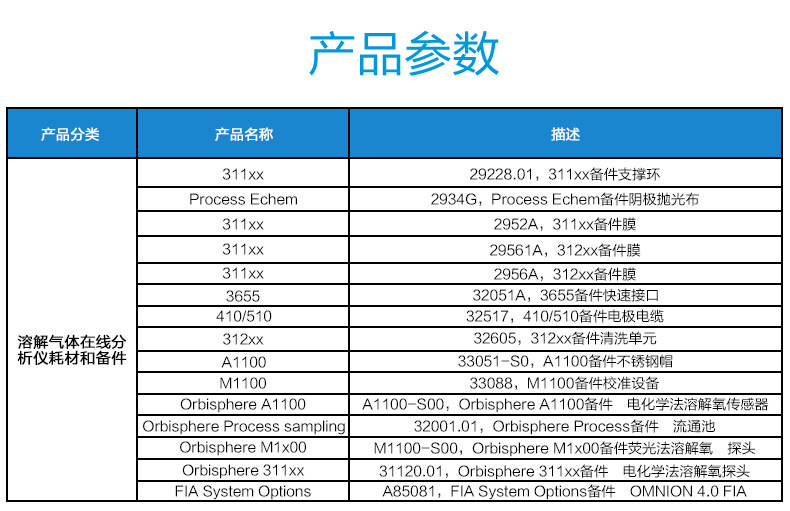 产品参数

| 产品分类 | 产品名称 | 描述 |
|---|---|---|
| 溶解气体在线分析仪耗材和备件 | 311xx | 29228.01，311xx备件支撑环 |
| | Process Echem | 2934G，Process Echem备件阴极抛光布 |
| | 311xx | 2952A，311xx备件膜 |
| | 311xx | 29561A，312xx备件膜 |
| | 311xx | 2956A，312xx备件膜 |
| | 3655 | 32051A，3655备件快速接口 |
| | 410/510 | 32517，410/510备件电极电缆 |
| | 312xx | 32605，312xx备件清洗单元 |
| | A1100 | 33051-S0，A1100备件不锈钢帽 |
| | M1100 | 33088，M1100备件校准设备 |
| | Orbisphere A1100 | A1100-S00，Orbisphere A1100备件 电化学法溶解氧传感器 |
| | Orbisphere Process sampling | 32001.01，Orbisphere Process备件 流通池 |
| | Orbisphere M1x00 | M1100-S00，Orbisphere M1x00备件荧光法溶解氧 探头 |
| | Orbisphere 311xx | 31120.01，Orbisphere 311xx备件 电化学法溶解氧探头 |
| | FIA System Options | A85081，FIA System Options备件 OMNION 4.0 FIA |